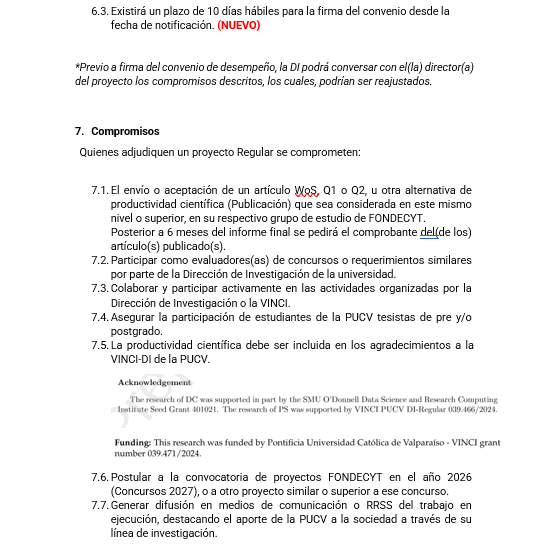 6.3. Existirá un plazo de 10 días hábiles para la firma del convenio desde la fecha de notificación. (NUEVO)

*Previo a firma del convenio de desempeño, la DI podrá conversar con el(la) director(a) del proyecto los compromisos descritos, los cuales, podrían ser reajustados.

7. Compromisos

Quienes adjudiquen un proyecto Regular se comprometen:

7.1. El envío o aceptación de un artículo WoS, Q1 o Q2, u otra alternativa de productividad científica (Publicación) que sea considerada en este mismo nivel o superior, en su respectivo grupo de estudio de FONDECYT. Posterior a 6 meses del informe final se pedirá el comprobante del(de los) artículo(s) publicado(s).
7.2. Participar como evaluadores(as) de concursos o requerimientos similares por parte de la Dirección de Investigación de la universidad.
7.3. Colaborar y participar activamente en las actividades organizadas por la Dirección de Investigación o la VINCI.
7.4. Asegurar la participación de estudiantes de la PUCV tesistas de pre y/o postgrado.
7.5. La productividad científica debe ser incluida en los agradecimientos a la VINCI-DI de la PUCV.

Acknowledgement

The research of DC was supported in part by the SMU O'Donnell Data Science and Research Computing Institute Seed Grant 401021. The research of PS was supported by VINCI PUCV DI-Regular 039.466/2024.

Funding: This research was funded by Pontificia Universidad Católica de Valparaíso - VINCI grant number 039.471/2024.

7.6. Postular a la convocatoria de proyectos FONDECYT en el año 2026 (Concursos 2027), o a otro proyecto similar o superior a ese concurso.
7.7. Generar difusión en medios de comunicación o RRSS del trabajo en ejecución, destacando el aporte de la PUCV a la sociedad a través de su línea de investigación.